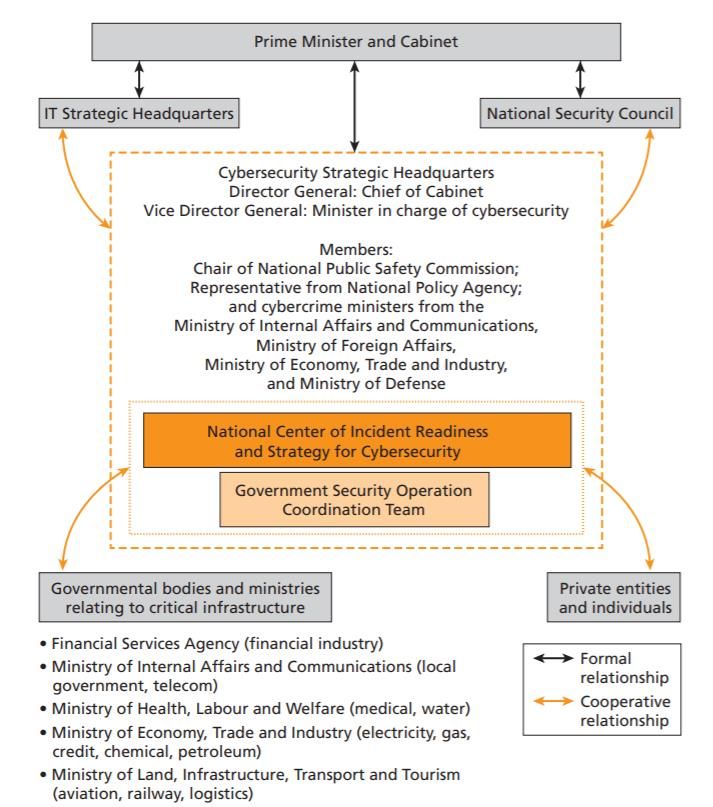 Prime Minister and Cabinet

IT Strategic Headquarters

National Security Council

Cybersecurity Strategic Headquarters
Director General: Chief of Cabinet
Vice Director General: Minister in charge of cybersecurity

Members:
Chair of National Public Safety Commission;
Representative from National Policy Agency;
and cybercrime ministers from the
Ministry of Internal Affairs and Communications,
Ministry of Foreign Affairs,
Ministry of Economy, Trade and Industry,
and Ministry of Defense

National Center of Incident Readiness and Strategy for Cybersecurity

Government Security Operation Coordination Team

Governmental bodies and ministries relating to critical infrastructure

Private entities and individuals

• Financial Services Agency (financial industry)
• Ministry of Internal Affairs and Communications (local government, telecom)
• Ministry of Health, Labour and Welfare (medical, water)
• Ministry of Economy, Trade and Industry (electricity, gas, credit, chemical, petroleum)
• Ministry of Land, Infrastructure, Transport and Tourism (aviation, railway, logistics)

Formal relationship
Cooperative relationship